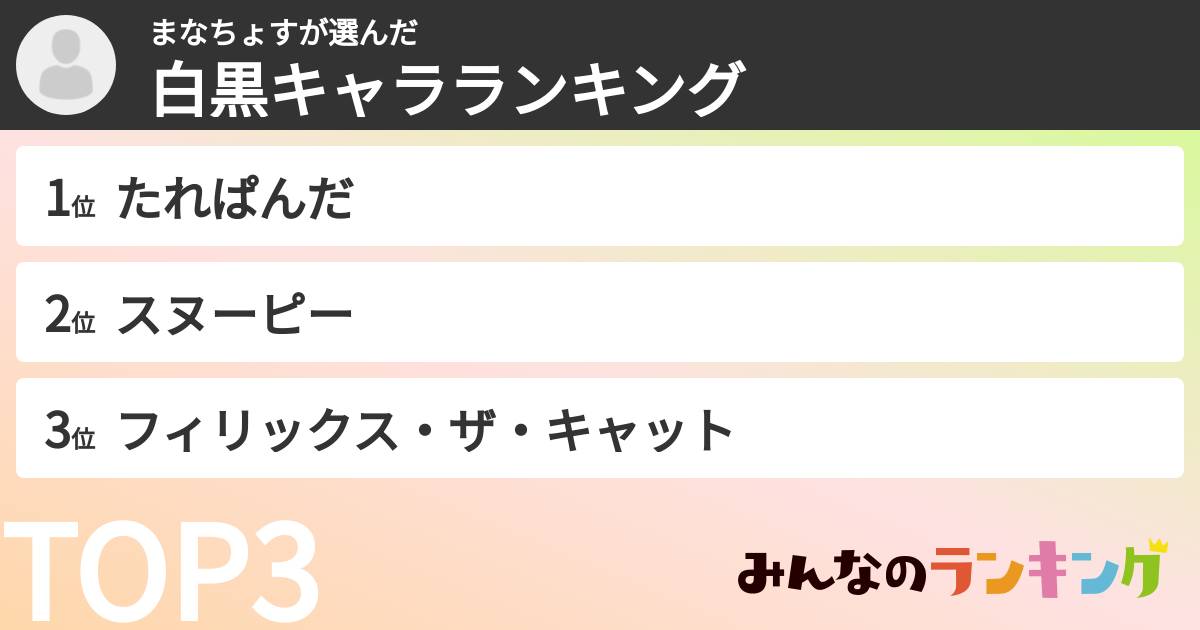 まなちょすが選んだ
白黒キャラランキング

1位 たれぱんだ

2位 スヌーピー

3位 フィリックス・ザ・キャット

TOP3

みんなのランキング